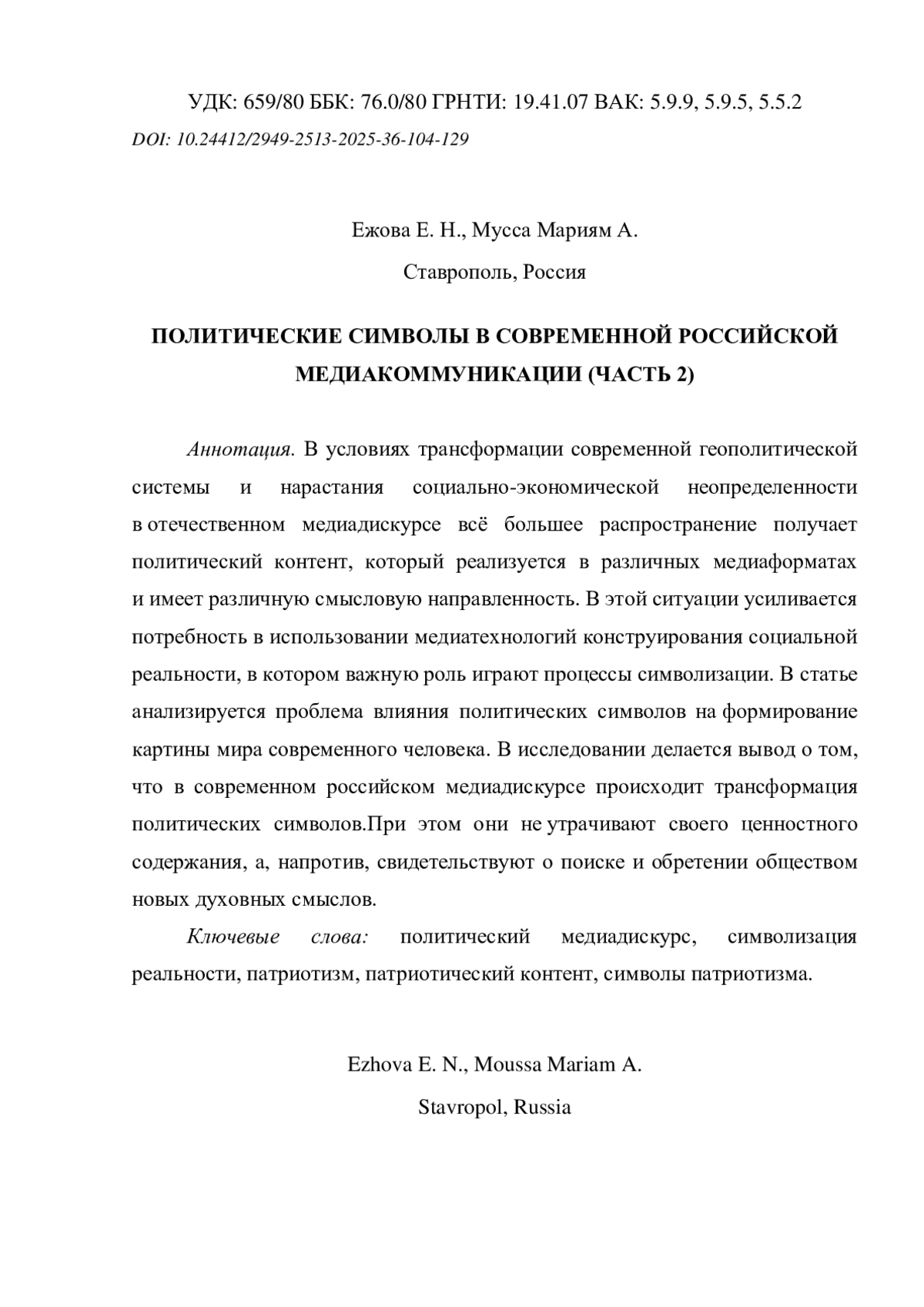 УДК: 659/80 ББК: 76.0/80 ГРНТИ: 19.41.07 ВАК: 5.9.9, 5.9.5, 5.5.2
DOI: 10.24412/2949-2513-2025-36-104-129

Ежова Е. Н., Мусса Мариям А.

Ставрополь, Россия

ПОЛИТИЧЕСКИЕ СИМВОЛЫ В СОВРЕМЕННОЙ РОССИЙСКОЙ МЕДИАКОММУНИКАЦИИ (ЧАСТЬ 2)

Аннотация. В условиях трансформации современной геополитической системы и нарастания социально-экономической неопределенности в отечественном медиадискурсе всё большее распространение получает политический контент, который реализуется в различных медиаформатах и имеет различную смысловую направленность. В этой ситуации усиливается потребность в использовании медиатехнологий конструирования социальной реальности, в котором важную роль играют процессы символизации. В статье анализируется проблема влияния политических символов на формирование картины мира современного человека. В исследовании делается вывод о том, что в современном российском медиадискурсе происходит трансформация политических символов.При этом они не утрачивают своего ценностного содержания, а, напротив, свидетельствуют о поиске и обретении обществом новых духовных смыслов.

Ключевые слова: политический медиадискурс, символизация реальности, патриотизм, патриотический контент, символы патриотизма.

Ezhova E. N., Moussa Mariam A.

Stavropol, Russia